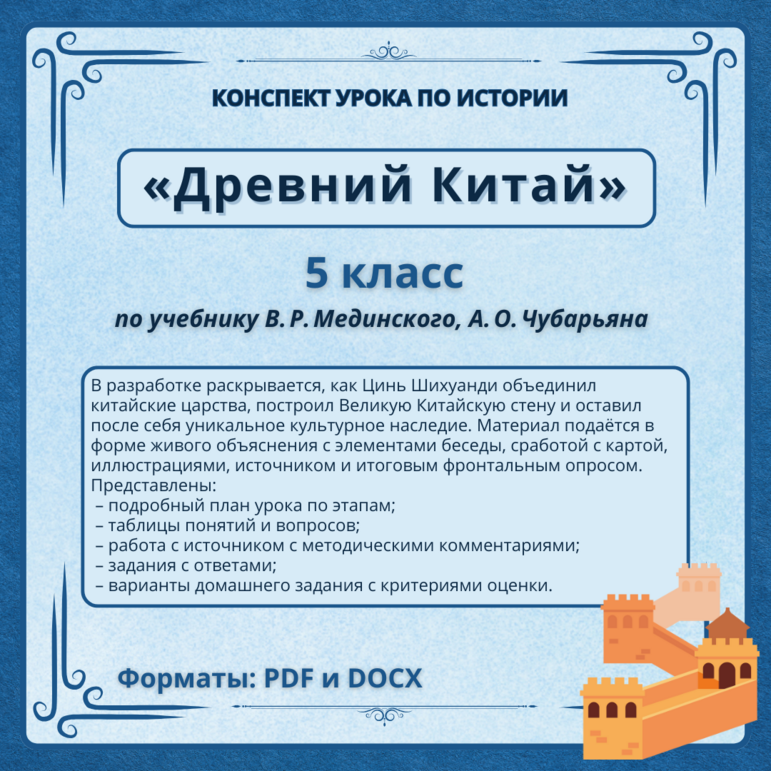 КОНСПЕКТ УРОКА ПО ИСТОРИИ

«Древний Китай»

5 класс

по учебнику В. Р. Мединского, А. О. Чубарьяна

В разработке раскрывается, как Цинь Шихуанди объединил китайские царства, построил Великую Китайскую стену и оставил после себя уникальное культурное наследие. Материал подаётся в форме живого объяснения с элементами беседы, сработой с картой, иллюстрациями, источником и итоговым фронтальным опросом.
Представлены:
– подробный план урока по этапам;
– таблицы понятий и вопросов;
– работа с источником с методическими комментариями;
– задания с ответами;
– варианты домашнего задания с критериями оценки.

Форматы: PDF и DOCX